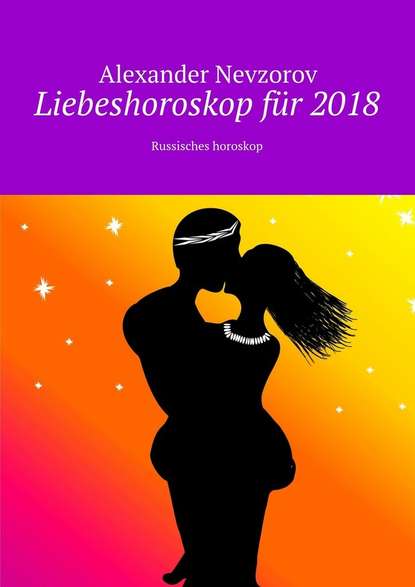 Alexander Nevzorov
Liebeshoroskop für 2018

Russisches horoskop